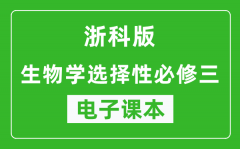 浙科版
生物学选择性必修三
电子课本